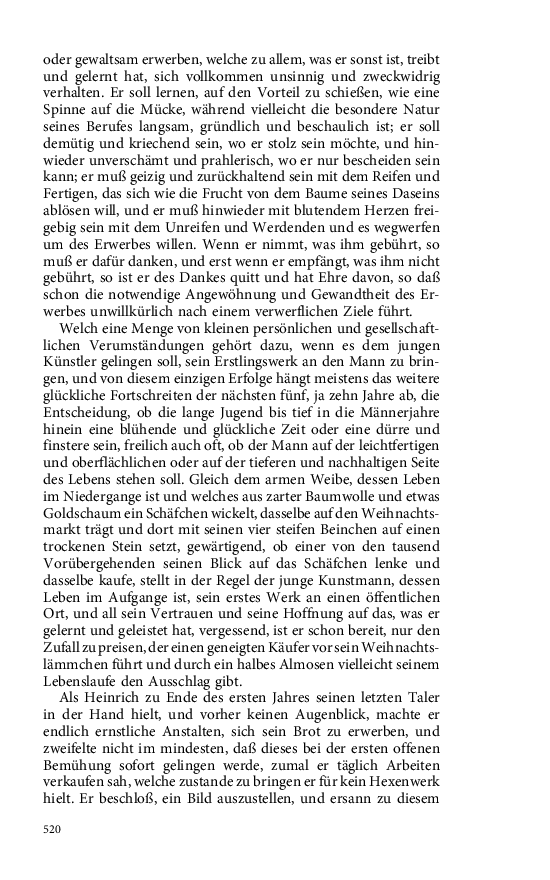 oder gewaltsam erwerben, welche zu allem, was er sonst ist, treibt und gelernt hat, sich vollkommen unsinnig und zweckwidrig verhalten. Er soll lernen, auf den Vorteil zu schießen, wie eine Spinne auf die Mücke, während vielleicht die besondere Natur seines Berufes langsam, gründlich und beschaulich ist; er soll demütig und kriechend sein, wo er stolz sein möchte, und hinwieder unverschämt und prahlerisch, wo er nur bescheiden sein kann; er muß geizig und zurückhaltend sein mit dem Reifen und Fertigen, das sich wie die Frucht von dem Baume seines Daseins ablösen will, und er muß hinwieder mit blutendem Herzen freigebig sein mit dem Unreifen und Werdenden und es wegwerfen um des Erwerbes willen. Wenn er nimmt, was ihm gebührt, so muß er dafür danken, und erst wenn er empfängt, was ihm nicht gebührt, so ist er des Dankes quitt und hat Ehre davon, so daß schon die notwendige Angewöhnung und Gewandtheit des Erwerbes unwillkürlich nach einem verwerflichen Ziele führt.

Welch eine Menge von kleinen persönlichen und gesellschaftlichen Verumständungen gehört dazu, wenn es dem jungen Künstler gelingen soll, sein Erstlingswerk an den Mann zu bringen, und von diesem einzigen Erfolge hängt meistens das weitere glückliche Fortschreiten der nächsten fünf, ja zehn Jahre ab, die Entscheidung, ob die lange Jugend bis tief in die Männerjahre hinein eine blühende und glückliche Zeit oder eine dürre und finstere sein, freilich auch oft, ob der Mann auf der leichtfertigen und oberflächlichen oder auf der tieferen und nachhaltigen Seite des Lebens stehen soll. Gleich dem armen Weibe, dessen Leben im Niedergange ist und welches aus zarter Baumwolle und etwas Goldschaum ein Schäfchen wickelt, dasselbe auf den Weihnachtsmarkt trägt und dort mit seinen vier steifen Beinchen auf einen trockenen Stein setzt, gewärtigend, ob einer von den tausend Vorübergehenden seinen Blick auf das Schäfchen lenke und dasselbe kaufe, stellt in der Regel der junge Kunstmann, dessen Leben im Aufgange ist, sein erstes Werk an einen öffentlichen Ort, und all sein Vertrauen und seine Hoffnung auf das, was er gelernt und geleistet hat, vergessend, ist er schon bereit, nur den Zufall zu preisen, der einen geneigten Käufer vor sein Weihnachtslämmchen führt und durch ein halbes Almosen vielleicht seinem Lebenslaufe den Ausschlag gibt.

Als Heinrich zu Ende des ersten Jahres seinen letzten Taler in der Hand hielt, und vorher keinen Augenblick, machte er endlich ernstliche Anstalten, sich sein Brot zu erwerben, und zweifelte nicht im mindesten, daß dieses bei der ersten offenen Bemühung sofort gelingen werde, zumal er täglich Arbeiten verkaufen sah, welche zustande zu bringen er für kein Hexenwerk hielt. Er beschloß, ein Bild auszustellen, und ersann zu diesem

520